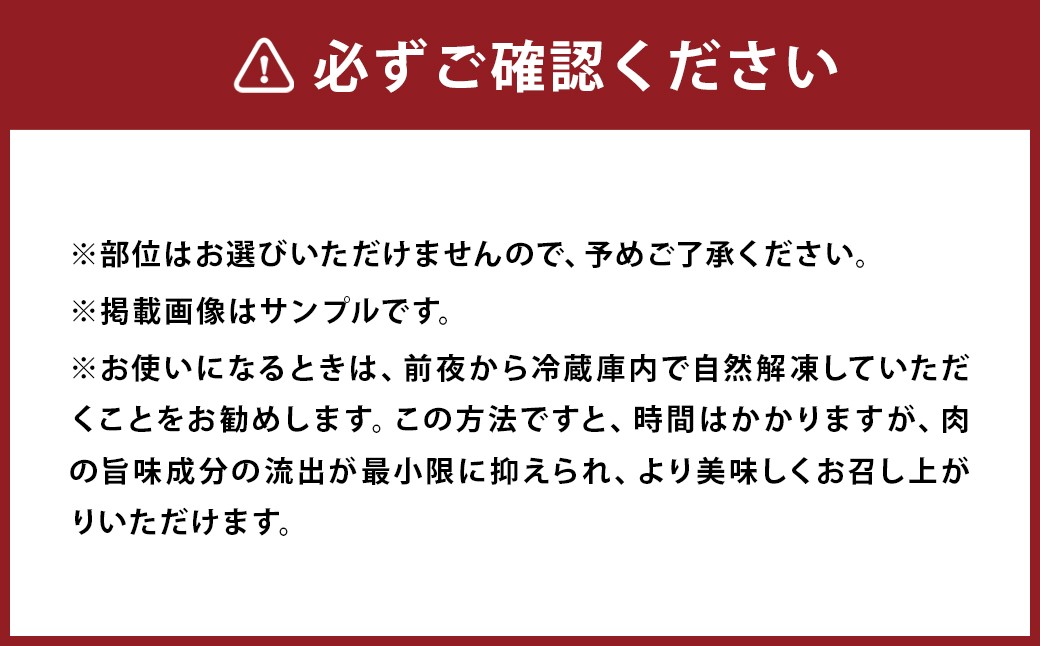 必ずご確認ください

※部位はお選びいただけませんので、予めご了承ください。

※掲載画像はサンプルです。

※お使いになるときは、前夜から冷蔵庫内で自然解凍していただくことをお勧めします。この方法ですと、時間はかかりますが、肉の旨味成分の流出が最小限に抑えられ、より美味しくお召し上がりいただけます。